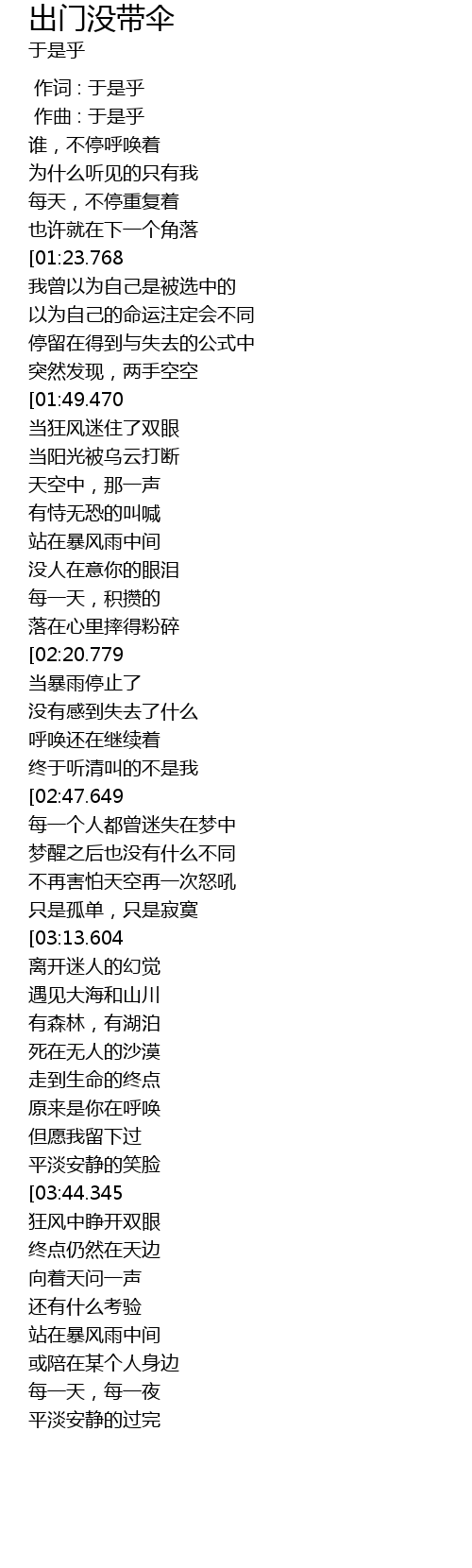 出门没带伞
于是乎

作词 : 于是乎
作曲 : 于是乎
谁，不停呼唤着
为什么听见的只有我
每天，不停重复着
也许就在下一个角落
[01:23.768
我曾以为自己是被选中的
以为自己的命运注定会不同
停留在得到与失去的公式中
突然发现，两手空空
[01:49.470
当狂风迷住了双眼
当阳光被乌云打断
天空中，那一声
有恃无恐的叫喊
站在暴风雨中间
没人在意你的眼泪
每一天，积攒的
落在心里摔得粉碎
[02:20.779
当暴雨停止了
没有感到失去了什么
呼唤还在继续着
终于听清叫的不是我
[02:47.649
每一个人都曾迷失在梦中
梦醒之后也没有什么不同
不再害怕天空再一次怒吼
只是孤单，只是寂寞
[03:13.604
离开迷人的幻觉
遇见大海和山川
有森林，有湖泊
死在无人的沙漠
走到生命的终点
原来是你在呼唤
但愿我留下过
平淡安静的笑脸
[03:44.345
狂风中睁开双眼
终点仍然在天边
向着天问一声
还有什么考验
站在暴风雨中间
或陪在某个人身边
每一天，每一夜
平淡安静的过完